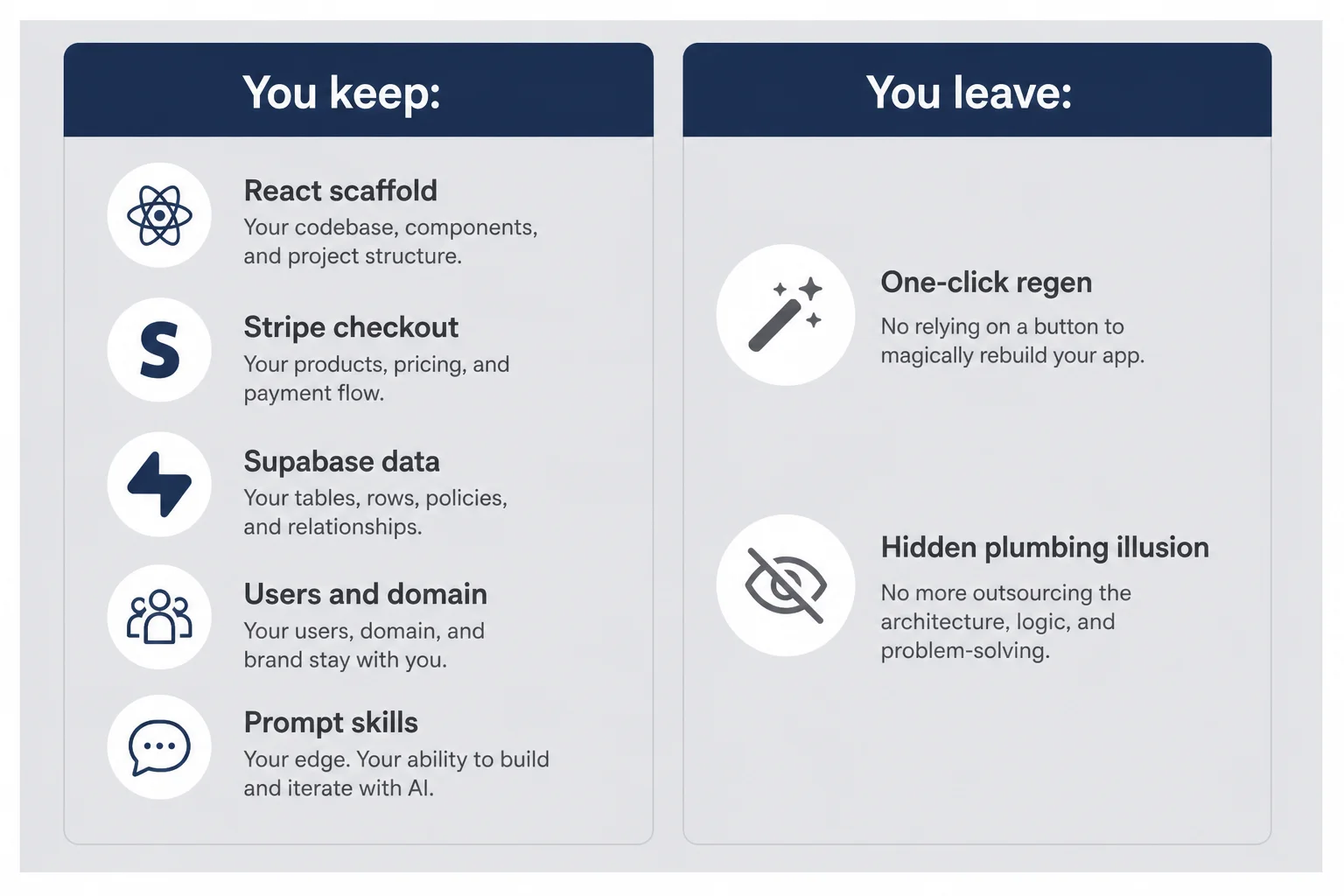 You keep:

React scaffold
Your codebase, components, and project structure.

S

Stripe checkout
Your products, pricing, and payment flow.

Supabase data
Your tables, rows, policies, and relationships.

Users and domain
Your users, domain, and brand stay with you.

Prompt skills
Your edge. Your ability to build and iterate with AI.

You leave:

One-click regen
No relying on a button to magically rebuild your app.

Hidden plumbing illusion
No more outsourcing the architecture, logic, and problem-solving.